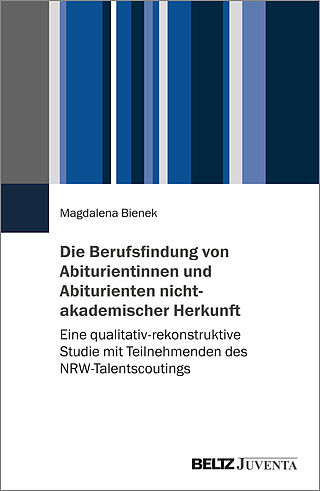 Magdalena Bienek

Die Berufsfindung von Abiturientinnen und Abiturienten nicht-akademischer Herkunft

Eine qualitativ-rekonstruktive Studie mit Teilnehmenden des NRW-Talentscoutings

BELTZ JUVENTA